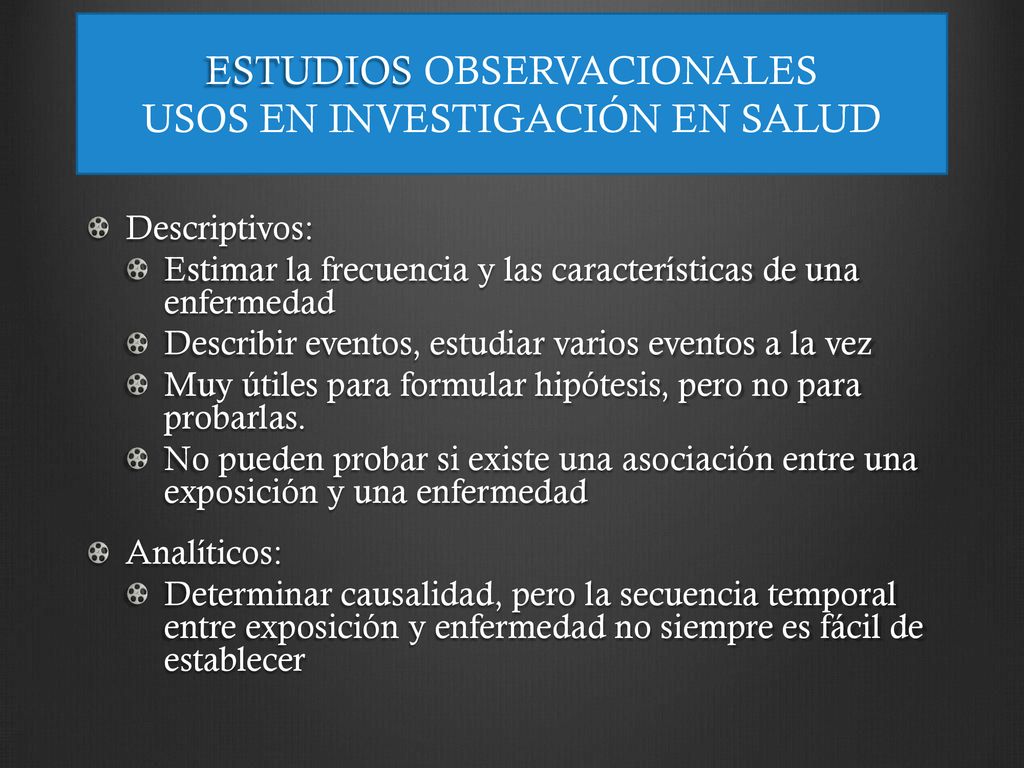 ESTUDIOS OBSERVACIONALES
USOS EN INVESTIGACIÓN EN SALUD

Descriptivos:
Estimar la frecuencia y las características de una enfermedad
Describir eventos, estudiar varios eventos a la vez
Muy útiles para formular hipótesis, pero no para probarlas.
No pueden probar si existe una asociación entre una exposición y una enfermedad

Analíticos:
Determinar causalidad, pero la secuencia temporal entre exposición y enfermedad no siempre es fácil de establecer